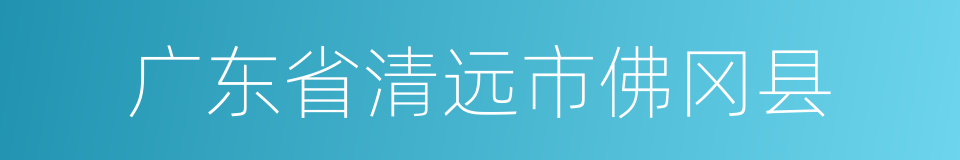 广东省清远市佛冈县